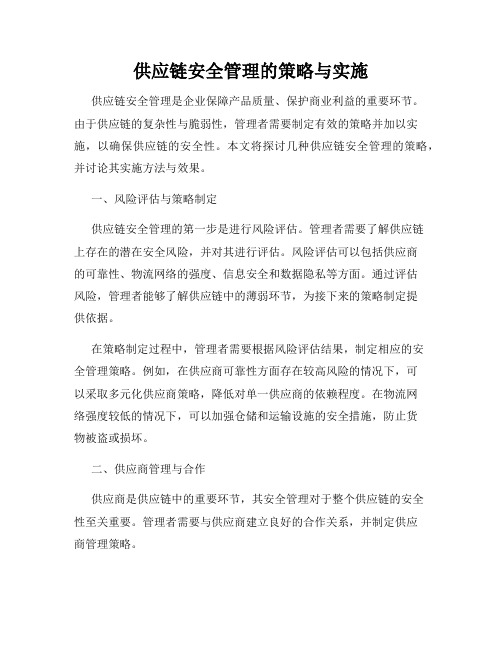 供应链安全管理的策略与实施

供应链安全管理是企业保障产品质量、保护商业利益的重要环节。由于供应链的复杂性与脆弱性，管理者需要制定有效的策略并加以实施，以确保供应链的安全性。本文将探讨几种供应链安全管理的策略，并讨论其实施方法与效果。

一、风险评估与策略制定

供应链安全管理的第一步是进行风险评估。管理者需要了解供应链上存在的潜在安全风险，并对其进行评估。风险评估可以包括供应商的可靠性、物流网络的强度、信息安全和数据隐私等方面。通过评估风险，管理者能够了解供应链中的薄弱环节，为接下来的策略制定提供依据。

在策略制定过程中，管理者需要根据风险评估结果，制定相应的安全管理策略。例如，在供应商可靠性方面存在较高风险的情况下，可以采取多元化供应商策略，降低对单一供应商的依赖程度。在物流网络强度较低的情况下，可以加强仓储和运输设施的安全措施，防止货物被盗或损坏。

二、供应商管理与合作

供应商是供应链中的重要环节，其安全管理对于整个供应链的安全性至关重要。管理者需要与供应商建立良好的合作关系，并制定供应商管理策略。